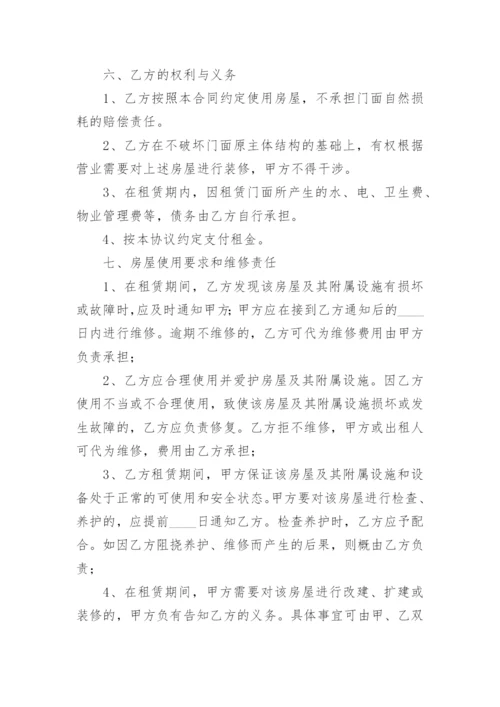 六、乙方的权利与义务

1、乙方按照本合同约定使用房屋，不承担门面自然损耗的赔偿责任。

2、乙方在不破坏门面原主体结构的基础上，有权根据营业需要对上述房屋进行装修，甲方不得干涉。

3、在租赁期内，因租赁门面所产生的水、电、卫生费、物业管理费等，债务由乙方自行承担。

4、按本协议约定支付租金。

七、房屋使用要求和维修责任

1、在租赁期间，乙方发现该房屋及其附属设施有损坏或故障时，应及时通知甲方；甲方应在接到乙方通知后的____日内进行维修。逾期不维修的，乙方可代为维修费用由甲方负责承担；

2、乙方应合理使用并爱护房屋及其附属设施。因乙方使用不当或不合理使用，致使该房屋及其附属设施损坏或发生故障的，乙方应负责修复。乙方拒不维修，甲方或出租人可代为维修，费用由乙方承担；

3、乙方租赁期间，甲方保证该房屋及其附属设施和设备处于正常的可使用和安全状态。甲方要对该房屋进行检查、养护的，应提前____日通知乙方。检查养护时，乙方应予配合。如因乙方阻挠养护、维修而产生的后果，则概由乙方负责；

4、在租赁期间，甲方需要对该房屋进行改建、扩建或装修的，甲方负有告知乙方的义务。具体事宜可由甲、乙双